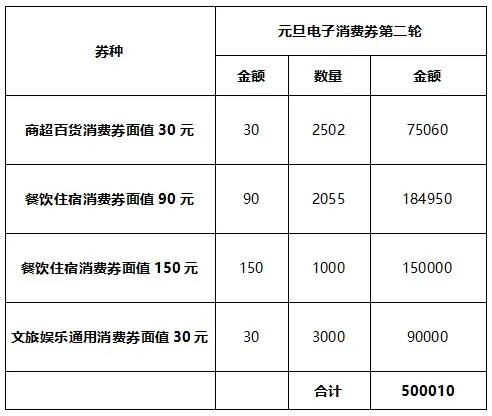 | 券种 | 元旦电子消费券第二轮 | | |
|---|---|---|---|
| | 金额 | 数量 | 金额 |
| 商超百货消费券面值30元 | 30 | 2502 | 75060 |
| 餐饮住宿消费券面值90元 | 90 | 2055 | 184950 |
| 餐饮住宿消费券面值150元 | 150 | 1000 | 150000 |
| 文旅娱乐通用消费券面值30元 | 30 | 3000 | 90000 |
| | | 合计 | 500010 |